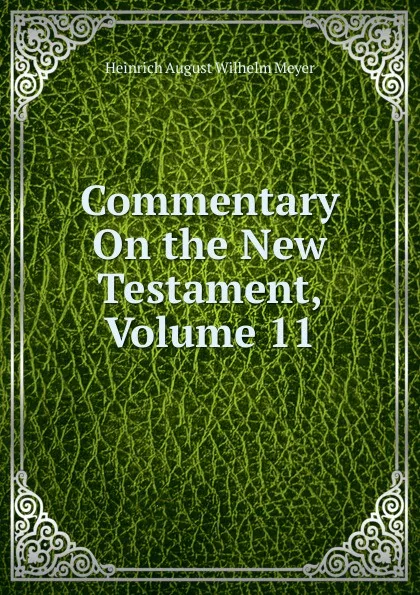 Heinrich August Wilhelm Meyer

Commentary On the New Testament, Volume 11